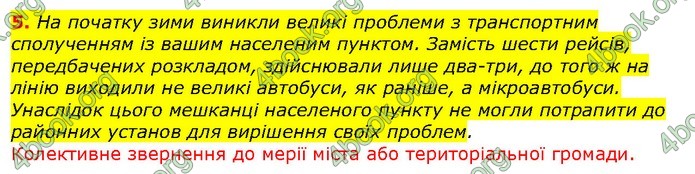 5. На початку зими виникли великі проблеми з транспортним сполученням із вашим населеним пунктом. Замість шести рейсів, передбачених розкладом, здійснювали лише два-три, до того ж на лінію виходили не великі автобуси, як раніше, а мікроавтобуси. Унаслідок цього мешканці населеного пункту не могли потрапити до районних установ для вирішення своїх проблем.

Колективне звернення до мерії міста або територіальної громади.

4book.org